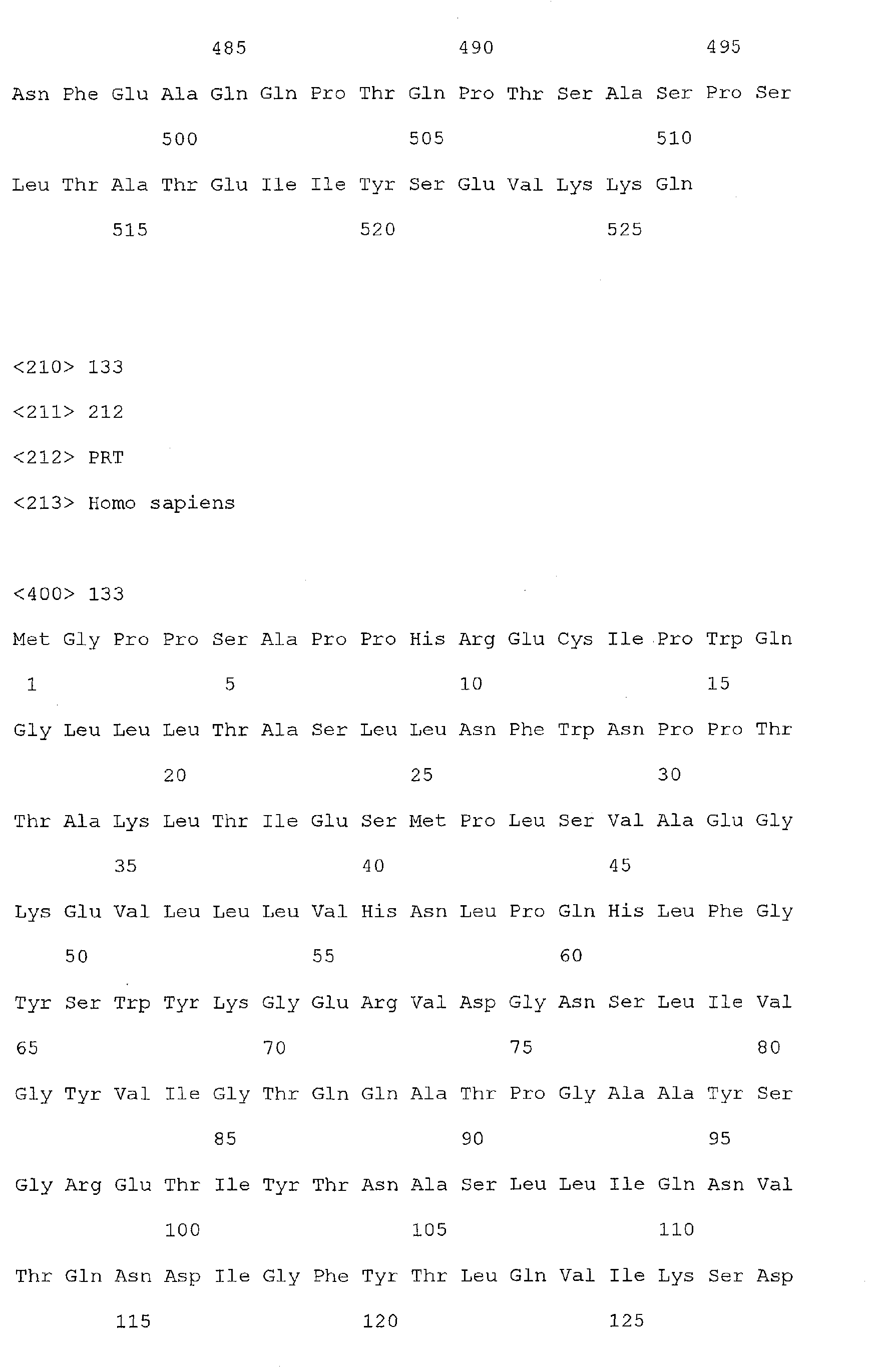 485 490 495

Asn Phe Glu Ala Gln Gln Pro Thr Gln Pro Thr Ser Ala Ser Pro Ser

500 505 510

Leu Thr Ala Thr Glu Ile Ile Tyr Ser Glu Val Lys Lys Gln

515 520 525

<210> 133

<211> 212

<212> PRT

<213> Homo sapiens

<400> 133

Met Gly Pro Pro Ser Ala Pro Pro His Arg Glu Cys Ile Pro Trp Gln

1 5 10 15

Gly Leu Leu Leu Thr Ala Ser Leu Leu Asn Phe Trp Asn Pro Pro Thr

20 25 30

Thr Ala Lys Leu Thr Ile Glu Ser Met Pro Leu Ser Val Ala Glu Gly

35 40 45

Lys Glu Val Leu Leu Leu Val His Asn Leu Pro Gln His Leu Phe Gly

50 55 60

Tyr Ser Trp Tyr Lys Gly Glu Arg Val Asp Gly Asn Ser Leu Ile Val

65 70 75 80

Gly Tyr Val Ile Gly Thr Gln Gln Ala Thr Pro Gly Ala Ala Tyr Ser

85 90 95

Gly Arg Glu Thr Ile Tyr Thr Asn Ala Ser Leu Leu Ile Gln Asn Val

100 105 110

Thr Gln Asn Asp Ile Gly Phe Tyr Thr Leu Gln Val Ile Lys Ser Asp

115 120 125